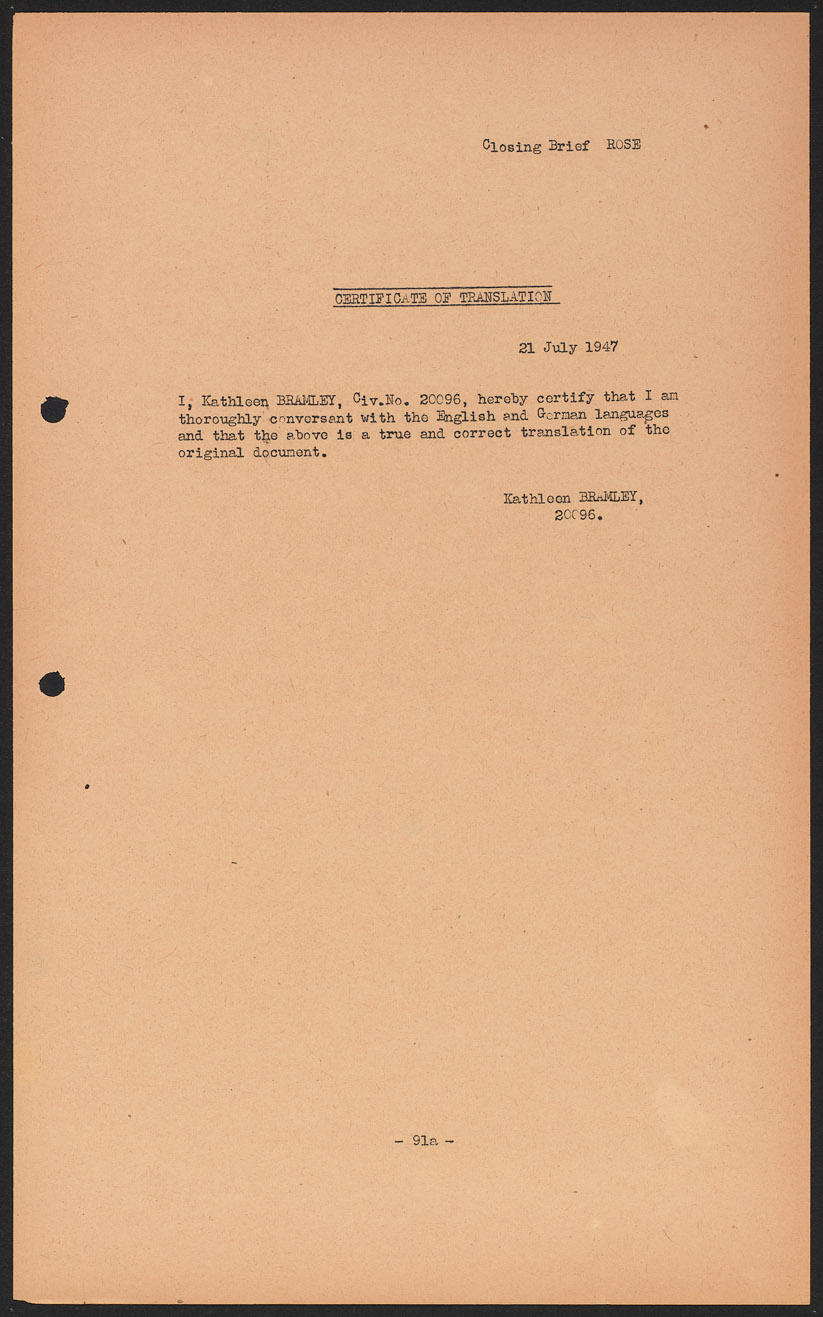 Closing Brief ROSE

CERTIFICATE OF TRANSLATION

21 July 1947

I, Kathleen BRAMLEY, Civ.No. 20096, hereby certify that I am thoroughly conversant with the English and German languages and that the above is a true and correct translation of the original document.

Kathleen BRAMLEY,
20096.

- 91a -